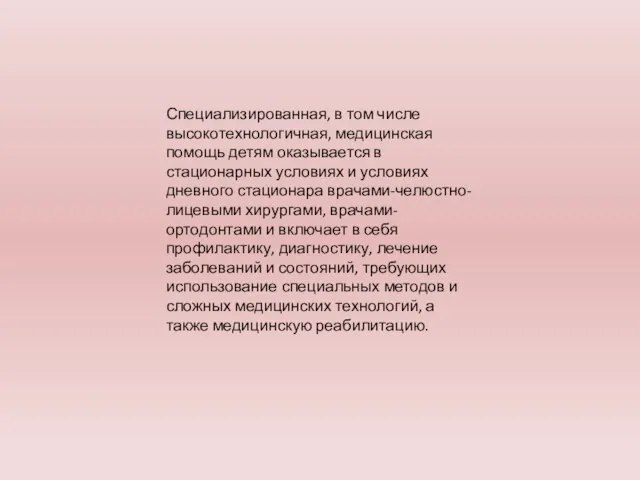 Специализированная, в том числе высокотехнологичная, медицинская помощь детям оказывается в стационарных условиях и условиях дневного стационара врачами-челюстно-лицевыми хирургами, врачами-ортодонтами и включает в себя профилактику, диагностику, лечение заболеваний и состояний, требующих использование специальных методов и сложных медицинских технологий, а также медицинскую реабилитацию.